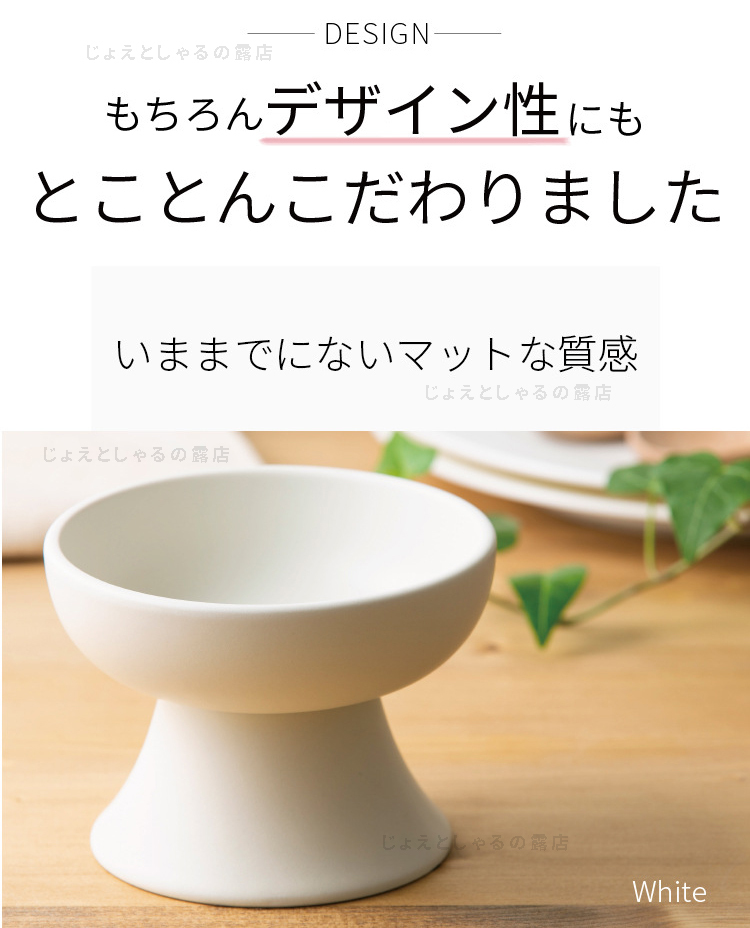 DESIGN

じょえとしゃるの露店

もちろんデザイン性にも
とことんこだわりました

いままでにないマットな質感

じょえとしゃるの露店

じょえとしゃるの露店

じょえとしゃるの露店

White